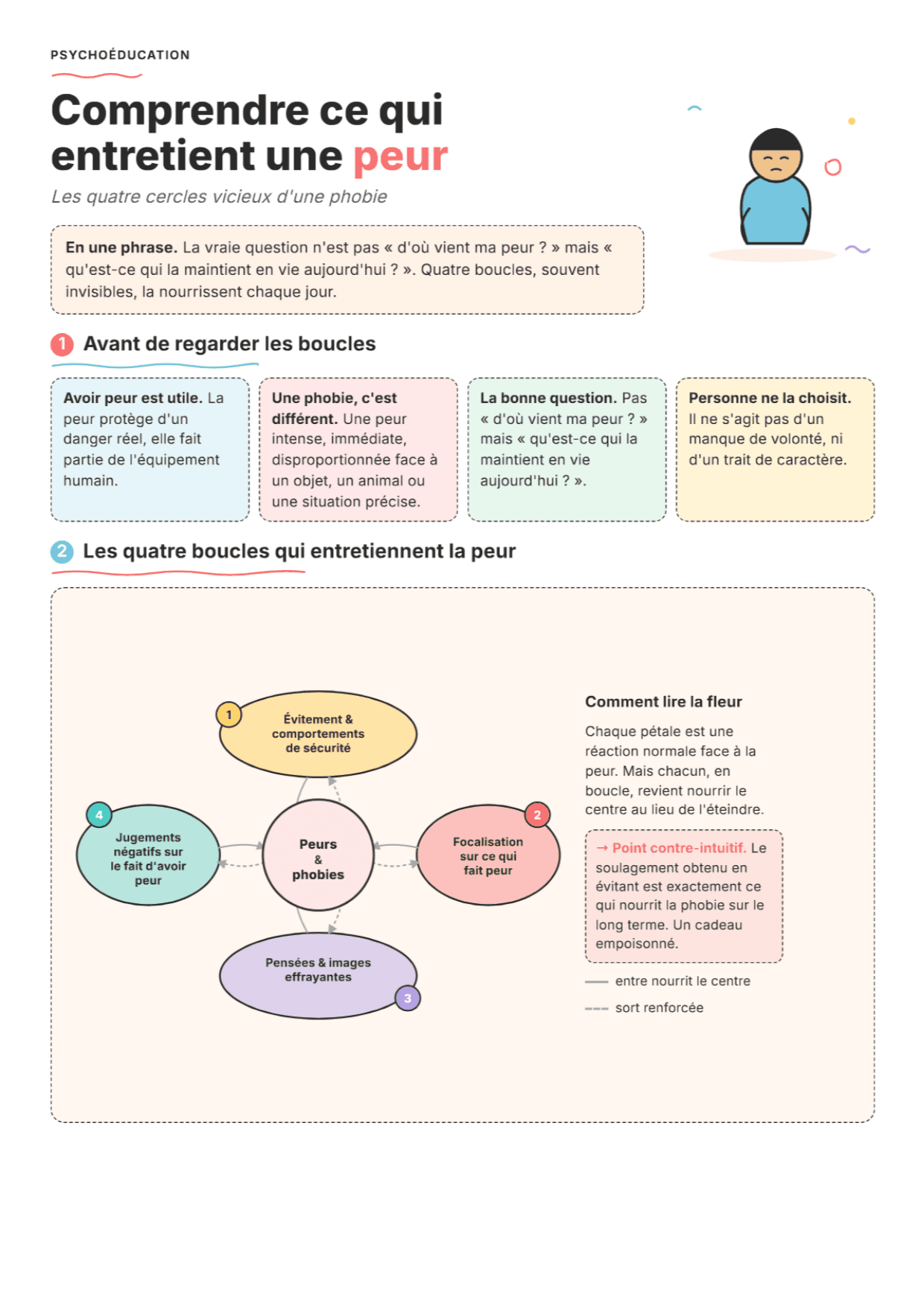 PSYCHOÉDUCATION

Comprendre ce qui entretient une peur

Les quatre cercles vicieux d'une phobie

En une phrase. La vraie question n'est pas « d'où vient ma peur ? » mais « qu'est-ce qui la maintient en vie aujourd'hui ? ». Quatre boucles, souvent invisibles, la nourrissent chaque jour.

1 Avant de regarder les boucles

Avoir peur est utile. La peur protège d'un danger réel, elle fait partie de l'équipement humain.

Une phobie, c'est différent. Une peur intense, immédiate, disproportionnée face à un objet, un animal ou une situation précise.

La bonne question. Pas « d'où vient ma peur ? » mais « qu'est-ce qui la maintient en vie aujourd'hui ? ».

Personne ne la choisit. Il ne s'agit pas d'un manque de volonté, ni d'un trait de caractère.

2 Les quatre boucles qui entretiennent la peur

1 Évitement & comportements de sécurité

4 Jugements négatifs sur le fait d'avoir peur

Peurs & phobies

2 Focalisation sur ce qui fait peur

Pensées & images effrayantes 3

Comment lire la fleur

Chaque pétale est une réaction normale face à la peur. Mais chacun, en boucle, revient nourrir le centre au lieu de l'éteindre.

→ Point contre-intuitif. Le soulagement obtenu en évitant est exactement ce qui nourrit la phobie sur le long terme. Un cadeau empoisonné.

entre nourrit le centre

sort renforcée